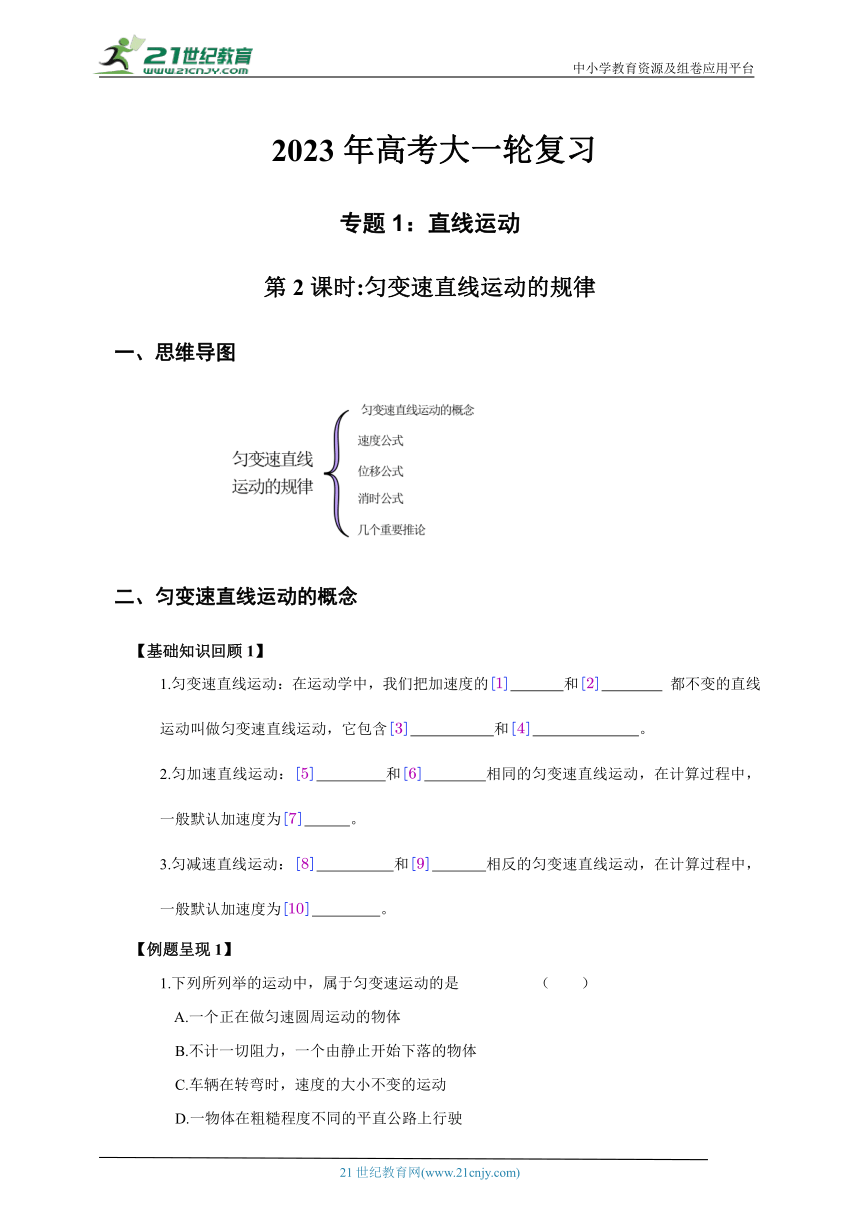 21世纪教育
www.21cnjy.com

中小学教育资源及组卷应用平台

2023 年高考大一轮复习

专题 1：直线运动

第 2 课时:匀变速直线运动的规律

一、思维导图

匀变速直线运动的规律

匀变速直线运动的概念

速度公式

位移公式

消时公式

几个重要推论

二、匀变速直线运动的概念

【基础知识回顾 1】

1.匀变速直线运动：在运动学中，我们把加速度的[1]_______和[2]________ 都不变的直线运动叫做匀变速直线运动，它包含[3]___________和[4]______________。

2.匀加速直线运动：[5]_________和[6]________相同的匀变速直线运动，在计算过程中，一般默认加速度为[7]______。

3.匀减速直线运动：[8]__________和[9]_______相反的匀变速直线运动，在计算过程中，一般默认加速度为[10]_________。

【例题呈现 1】

1.下列所列举的运动中，属于匀变速运动的是 （ ）

A.一个正在做匀速圆周运动的物体

B.不计一切阻力，一个由静止开始下落的物体

C.车辆在转弯时，速度的大小不变的运动

D.一物体在粗糙程度不同的平直公路上行驶

21 世纪教育网(www.21cnjy.com)